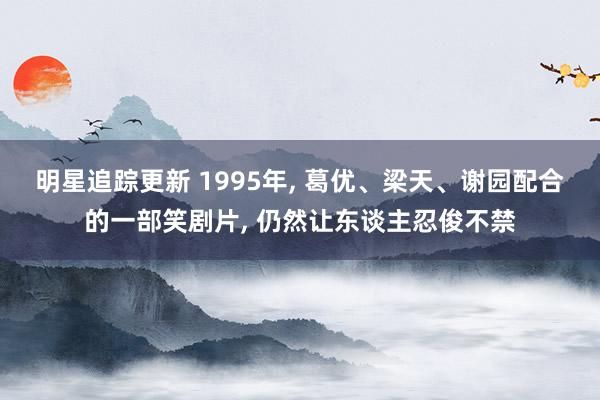 明星追踪更新 1995年, 葛优、梁天、谢园配合的一部笑剧片, 仍然让东谈主忍俊不禁